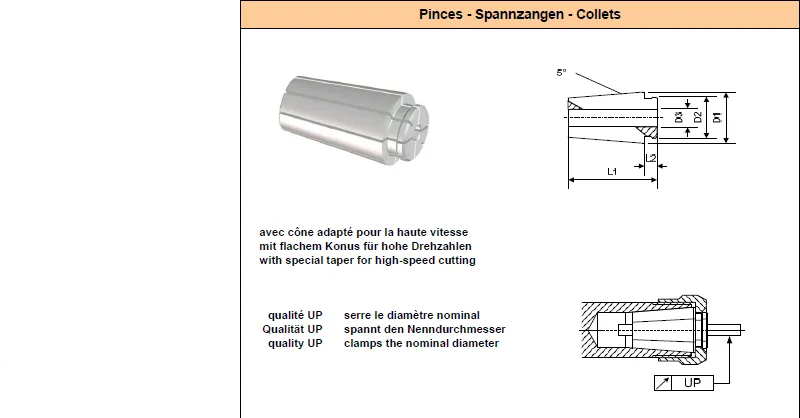 Pinces - Spannzangen - Collets

5°

D3

D2

D1

L2

L1

avec cône adapté pour la haute vitesse
mit flachem Konus für hohe Drehzahlen
with special taper for high-speed cutting

qualité UP serre le diamètre nominal
Qualität UP spannt den Nenndurchmesser
quality UP clamps the nominal diameter

UP